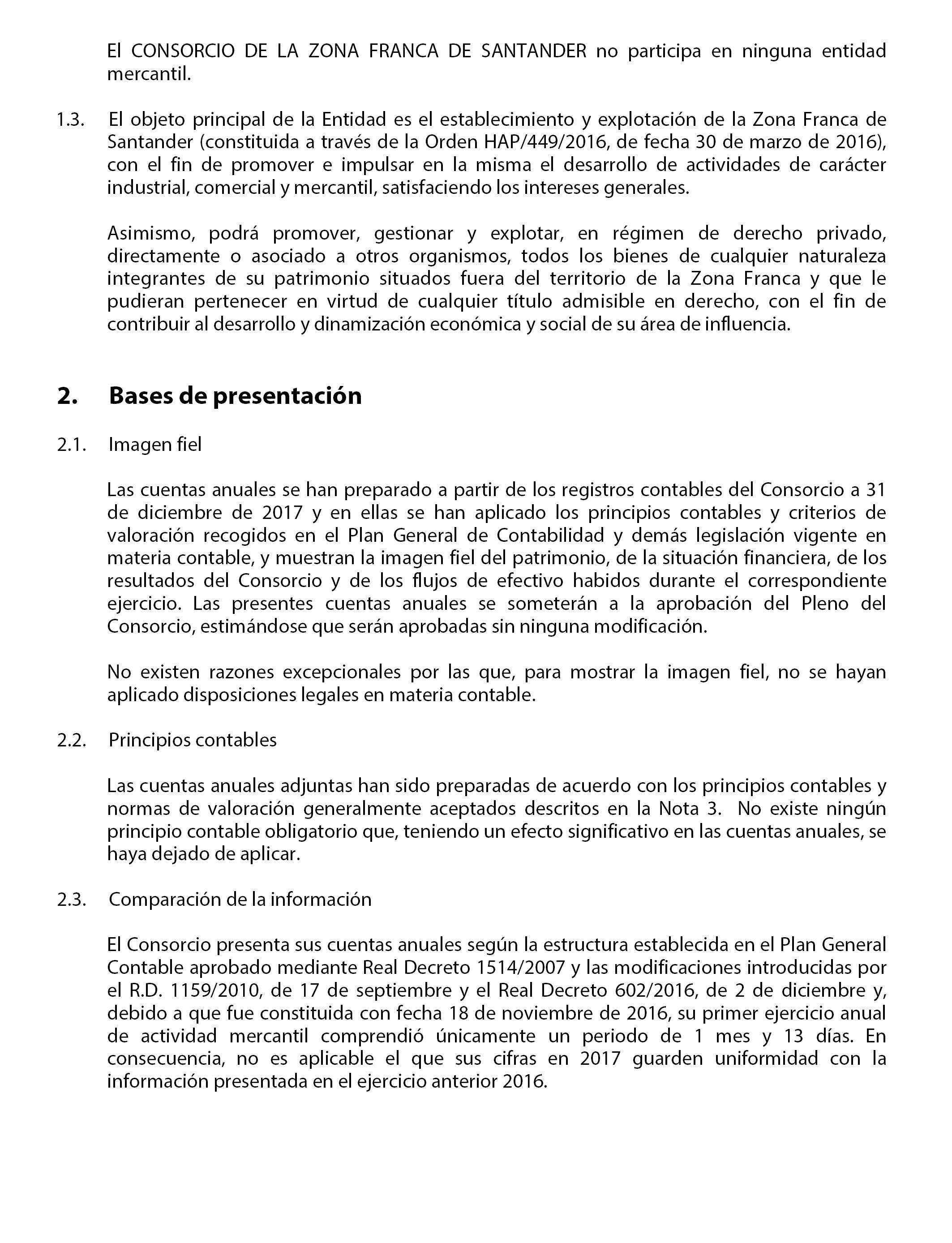 El CONSORCIO DE LA ZONA FRANCA DE SANTANDER no participa en ninguna entidad mercantil.

1.3. El objeto principal de la Entidad es el establecimiento y explotación de la Zona Franca de Santander (constituida a través de la Orden HAP/449/2016, de fecha 30 de marzo de 2016), con el fin de promover e impulsar en la misma el desarrollo de actividades de carácter industrial, comercial y mercantil, satisfaciendo los intereses generales.

Asimismo, podrá promover, gestionar y explotar, en régimen de derecho privado, directamente o asociado a otros organismos, todos los bienes de cualquier naturaleza integrantes de su patrimonio situados fuera del territorio de la Zona Franca y que le pudieran pertenecer en virtud de cualquier título admisible en derecho, con el fin de contribuir al desarrollo y dinamización económica y social de su área de influencia.

2. Bases de presentación

2.1. Imagen fiel

Las cuentas anuales se han preparado a partir de los registros contables del Consorcio a 31 de diciembre de 2017 y en ellas se han aplicado los principios contables y criterios de valoración recogidos en el Plan General de Contabilidad y demás legislación vigente en materia contable, y muestran la imagen fiel del patrimonio, de la situación financiera, de los resultados del Consorcio y de los flujos de efectivo habidos durante el correspondiente ejercicio. Las presentes cuentas anuales se someterán a la aprobación del Pleno del Consorcio, estimándose que serán aprobadas sin ninguna modificación.

No existen razones excepcionales por las que, para mostrar la imagen fiel, no se hayan aplicado disposiciones legales en materia contable.

2.2. Principios contables

Las cuentas anuales adjuntas han sido preparadas de acuerdo con los principios contables y normas de valoración generalmente aceptados descritos en la Nota 3. No existe ningún principio contable obligatorio que, teniendo un efecto significativo en las cuentas anuales, se haya dejado de aplicar.

2.3. Comparación de la información

El Consorcio presenta sus cuentas anuales según la estructura establecida en el Plan General Contable aprobado mediante Real Decreto 1514/2007 y las modificaciones introducidas por el R.D. 1159/2010, de 17 de septiembre y el Real Decreto 602/2016, de 2 de diciembre y, debido a que fue constituida con fecha 18 de noviembre de 2016, su primer ejercicio anual de actividad mercantil comprendió únicamente un periodo de 1 mes y 13 días. En consecuencia, no es aplicable el que sus cifras en 2017 guarden uniformidad con la información presentada en el ejercicio anterior 2016.